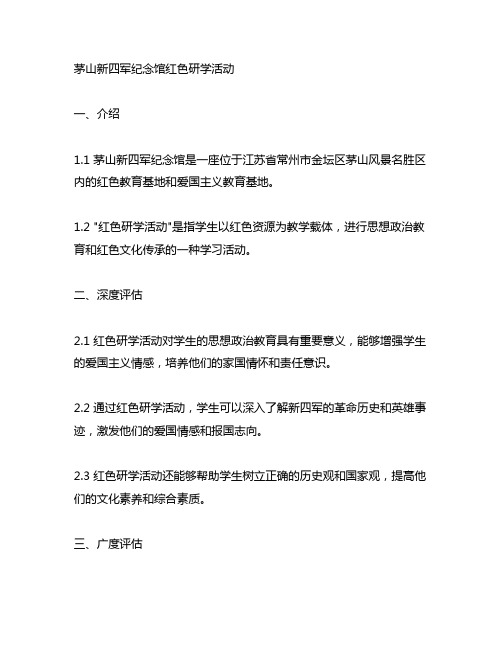 茅山新四军纪念馆红色研学活动

一、介绍

1.1 茅山新四军纪念馆是一座位于江苏省常州市金坛区茅山风景名胜区内的红色教育基地和爱国主义教育基地。

1.2 "红色研学活动"是指学生以红色资源为教学载体，进行思想政治教育和红色文化传承的一种学习活动。

二、深度评估

2.1 红色研学活动对学生的思想政治教育具有重要意义，能够增强学生的爱国主义情感，培养他们的家国情怀和责任意识。

2.2 通过红色研学活动，学生可以深入了解新四军的革命历史和英雄事迹，激发他们的爱国情感和报国志向。

2.3 红色研学活动还能够帮助学生树立正确的历史观和国家观，提高他们的文化素养和综合素质。

三、广度评估